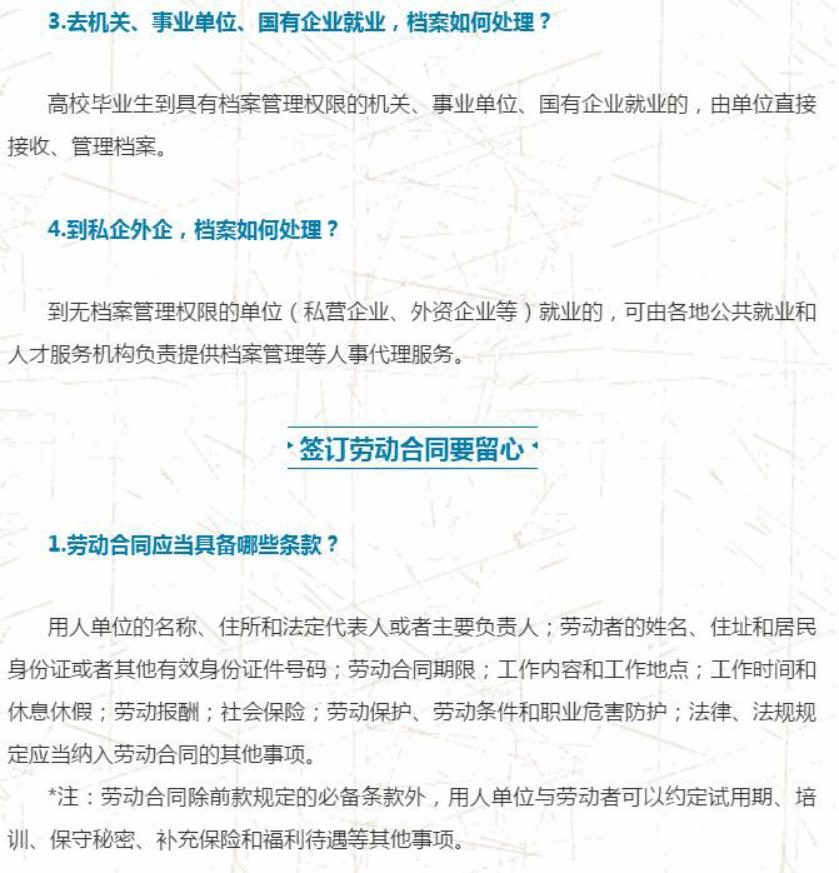 3.去机关、事业单位、国有企业就业，档案如何处理？

高校毕业生到具有档案管理权限的机关、事业单位、国有企业就业的，由单位直接接收、管理档案。

4.到私企外企，档案如何处理？

到无档案管理权限的单位（私营企业、外资企业等）就业的，可由各地公共就业和人才服务机构负责提供档案管理等人事代理服务。

签订劳动合同要留心

1.劳动合同应当具备哪些条款？

用人单位的名称、住所和法定代表人或者主要负责人；劳动者的姓名、住址和居民身份证或者其他有效身份证件号码；劳动合同期限；工作内容和工作地点；工作时间和休息休假；劳动报酬；社会保险；劳动保护、劳动条件和职业危害防护；法律、法规规定应当纳入劳动合同的其他事项。

*注：劳动合同除前款规定的必备条款外，用人单位与劳动者可以约定试用期、培训、保守秘密、补充保险和福利待遇等其他事项。